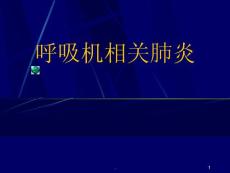 呼吸机相关肺炎

1